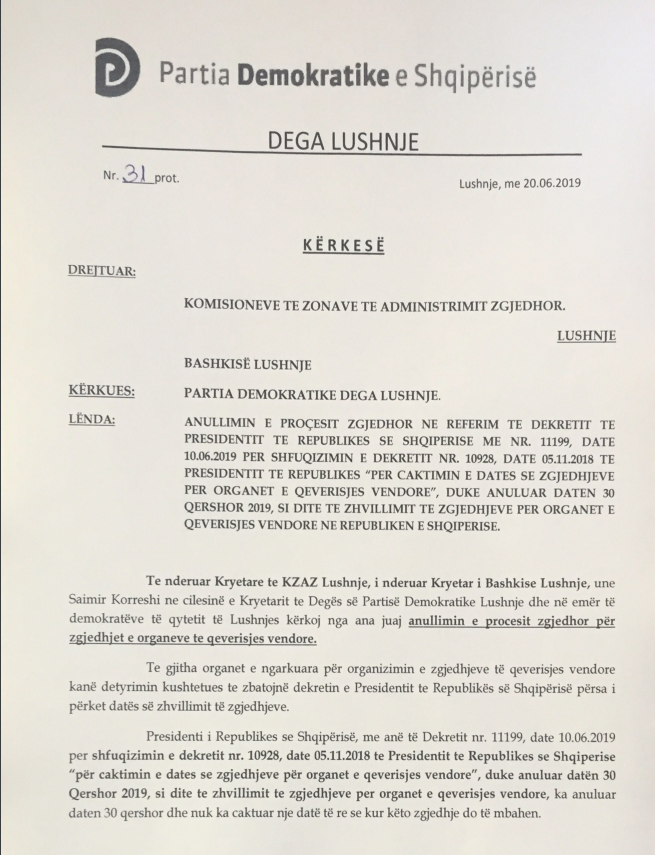 Partia Demokratike e Shqipërisë

DEGA LUSHNJE

Nr. 31 prot.

Lushnje, me 20.06.2019

KËRKESË

DREJTUAR:

KOMISIONEVE TE ZONAVE TE ADMINISTRIMIT ZGJEDHOR.

LUSHNJE

BASHKISË LUSHNJE

KËRKUES: PARTIA DEMOKRATIKE DEGA LUSHNJE.

LËNDA: ANULLIMIN E PROÇESIT ZGJEDHOR NE REFERIM TE DEKRETIT TE PRESIDENTIT TE REPUBLIKES SE SHQIPERISE ME NR. 11199, DATE 10.06.2019 PER SHFUQIZIMIN E DEKRETIT NR. 10928, DATE 05.11.2018 TE PRESIDENTIT TE REPUBLIKES "PER CAKTIMIN E DATES SE ZGJEDHJEVE PER ORGANET E QEVERISJES VENDORE", DUKE ANULUAR DATEN 30 QERSHOR 2019, SI DITE TE ZHVILLIMIT TE ZGJEDHJEVE PER ORGANET E QEVERISJES VENDORE NE REPUBLIKEN E SHQIPERISE.

Te nderuar Kryetare te KZAZ Lushnje, i nderuar Kryetar i Bashkise Lushnje, une Saimir Korreshi ne cilesinë e Kryetarit te Degës së Partisë Demokratike Lushnje dhe në emër të demokratëve të qytetit të Lushnjes kërkoj nga ana juaj anullimin e procesit zgjedhor për zgjedhjet e organeve te qeverisjes vendore.

Te gjitha organet e ngarkuara për organizimin e zgjedhjeve të qeverisjes vendore kanë detyrimin kushtetues te zbatojnë dekretin e Presidentit te Republikës së Shqipërisë përsa i përket datës së zhvillimit të zgjedhjeve.

Presidenti i Republikes se Shqipërisë, me anë të Dekretit nr. 11199, date 10.06.2019 per shfuqizimin e dekretit nr. 10928, date 05.11.2018 te Presidentit te Republikes se Shqiperise "për caktimin e dates se zgjedhjeve për organet e qeverisjes vendore", duke anuluar datën 30 Qershor 2019, si dite te zhvillimit te zgjedhjeve per organet e qeverisjes vendore, ka anuluar daten 30 qershor dhe nuk ka caktuar nje datë të re se kur këto zgjedhje do të mbahen.